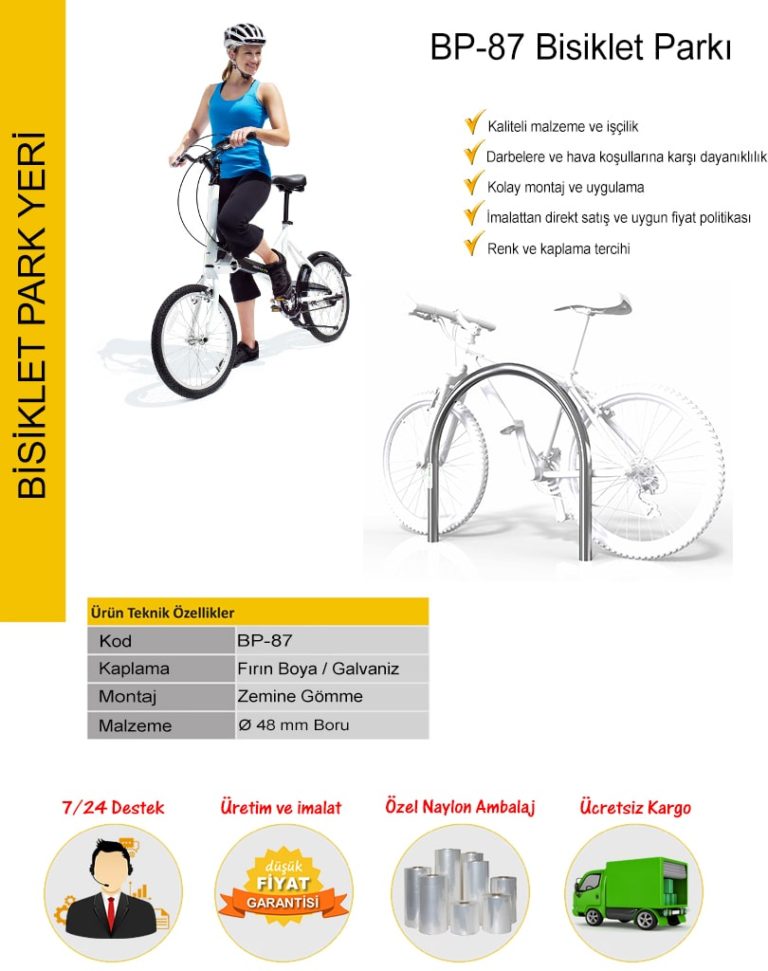 BİSİKLET PARK YERİ

BP-87 Bisiklet Parkı

Kaliteli malzeme ve işçilik
Darbelere ve hava koşullarına karşı dayanıklılık
Kolay montaj ve uygulama
İmalattan direkt satış ve uygun fiyat politikası
Renk ve kaplama tercihi

Ürün Teknik Özellikler

| Kod | BP-87 |
|---|---|
| Kaplama | Fırın Boya / Galvaniz |
| Montaj | Zemine Gömme |
| Malzeme | Ø 48 mm Boru |

7/24 Destek

Üretim ve imalat

düşük FİYAT GARANTİSİ

Özel Naylon Ambalaj

Ücretsiz Kargo